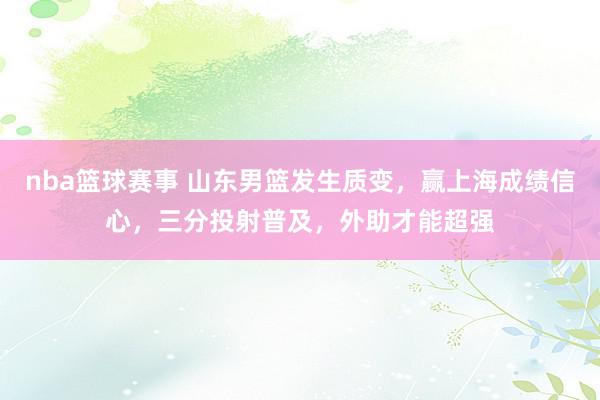 nba篮球赛事 山东男篮发生质变，赢上海成绩信心，三分投射普及，外助才能超强